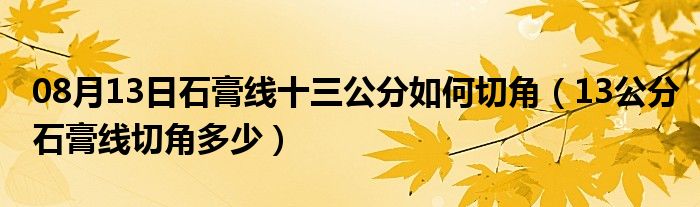 08月13日石膏线十三公分如何切角（13公分石膏线切角多少）